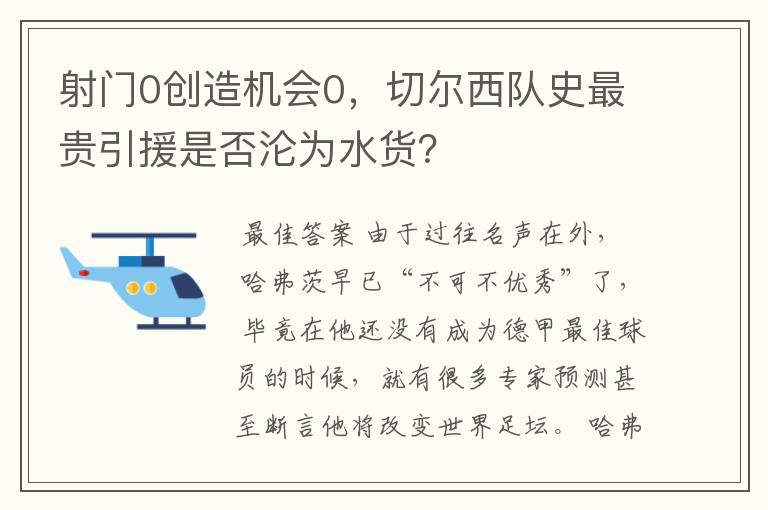 射门0创造机会0，切尔西队史最贵引援是否沦为水货?

最佳答案 由于过往名声在外，哈弗茨早已“不可不优秀”了，毕竟在他还没有成为德甲最佳球员的时候，就有很多专家预测甚至断言他将改变世界足坛。哈弗